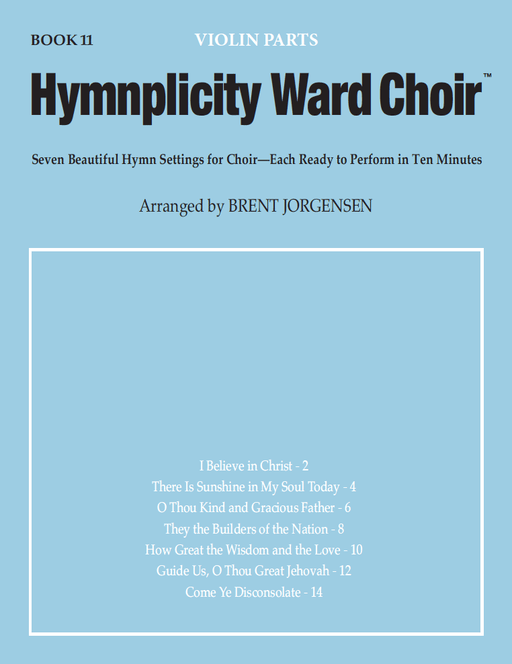 BOOK 11

VIOLIN PARTS

Hymnplicity Ward Choir™

Seven Beautiful Hymn Settings for Choir—Each Ready to Perform in Ten Minutes

Arranged by BRENT JORGENSEN

I Believe in Christ - 2
There Is Sunshine in My Soul Today - 4
O Thou Kind and Gracious Father - 6
They the Builders of the Nation - 8
How Great the Wisdom and the Love - 10
Guide Us, O Thou Great Jehovah - 12
Come Ye Disconsolate - 14